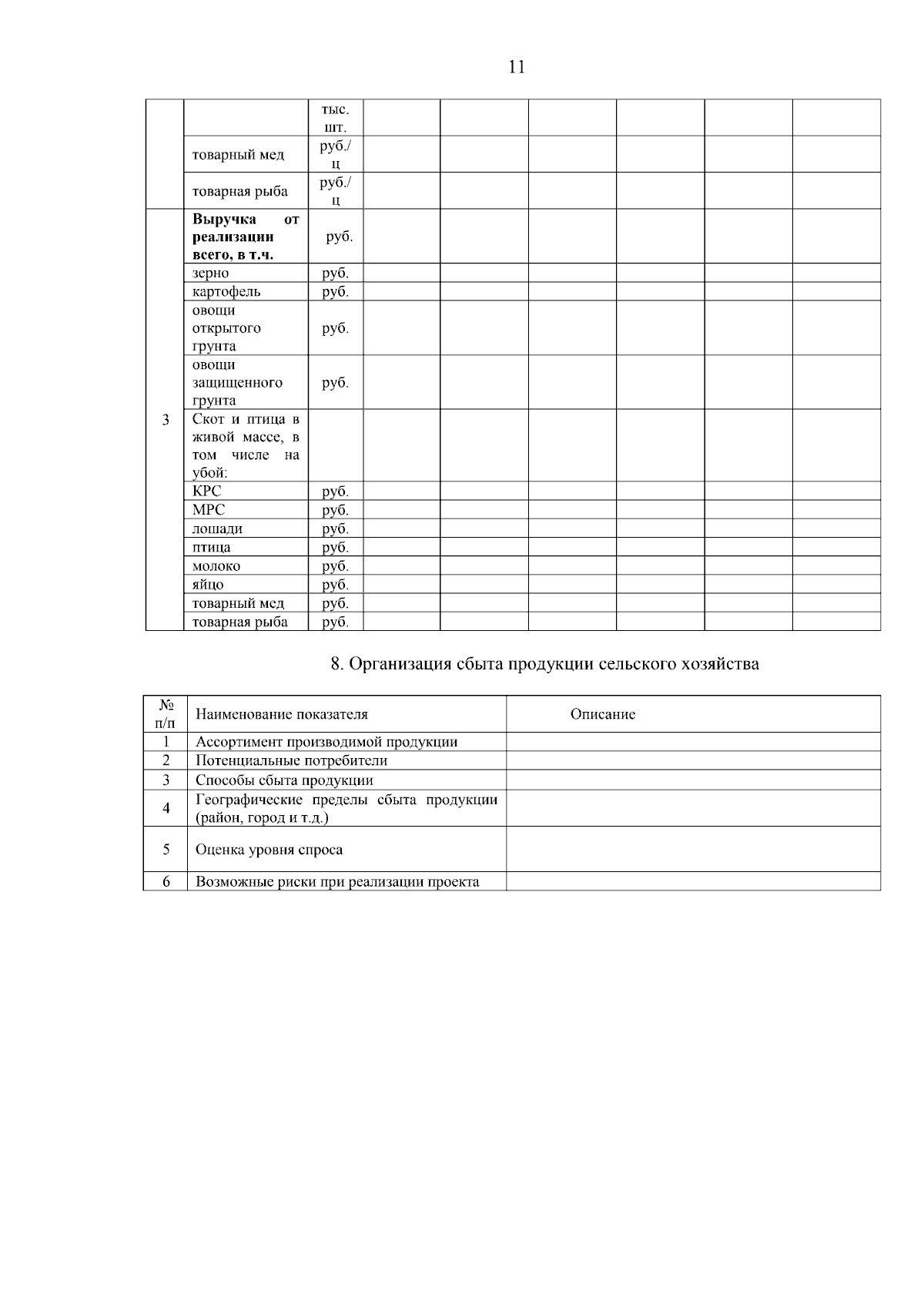 11

| | | | | | | | | |
|---|---|---|---|---|---|---|---|---|
| | | тыс. шт. | | | | | | |
| | товарный мед | руб./ц | | | | | | |
| | товарная рыба | руб./ц | | | | | | |
| 3 | **Выручка от реализации всего, в т.ч.** | руб. | | | | | | |
| | зерно | руб. | | | | | | |
| | картофель | руб. | | | | | | |
| | овощи открытого грунта | руб. | | | | | | |
| | овощи защищенного грунта | руб. | | | | | | |
| | Скот и птица в живой массе, в том числе на убой: | | | | | | | |
| | КРС | руб. | | | | | | |
| | МРС | руб. | | | | | | |
| | лошади | руб. | | | | | | |
| | птица | руб. | | | | | | |
| | молоко | руб. | | | | | | |
| | яйцо | руб. | | | | | | |
| | товарный мед | руб. | | | | | | |
| | товарная рыба | руб. | | | | | | |

8. Организация сбыта продукции сельского хозяйства

| № п/п | Наименование показателя | Описание |
|---|---|---|
| 1 | Ассортимент производимой продукции | |
| 2 | Потенциальные потребители | |
| 3 | Способы сбыта продукции | |
| 4 | Географические пределы сбыта продукции (район, город и т.д.) | |
| 5 | Оценка уровня спроса | |
| 6 | Возможные риски при реализации проекта | |